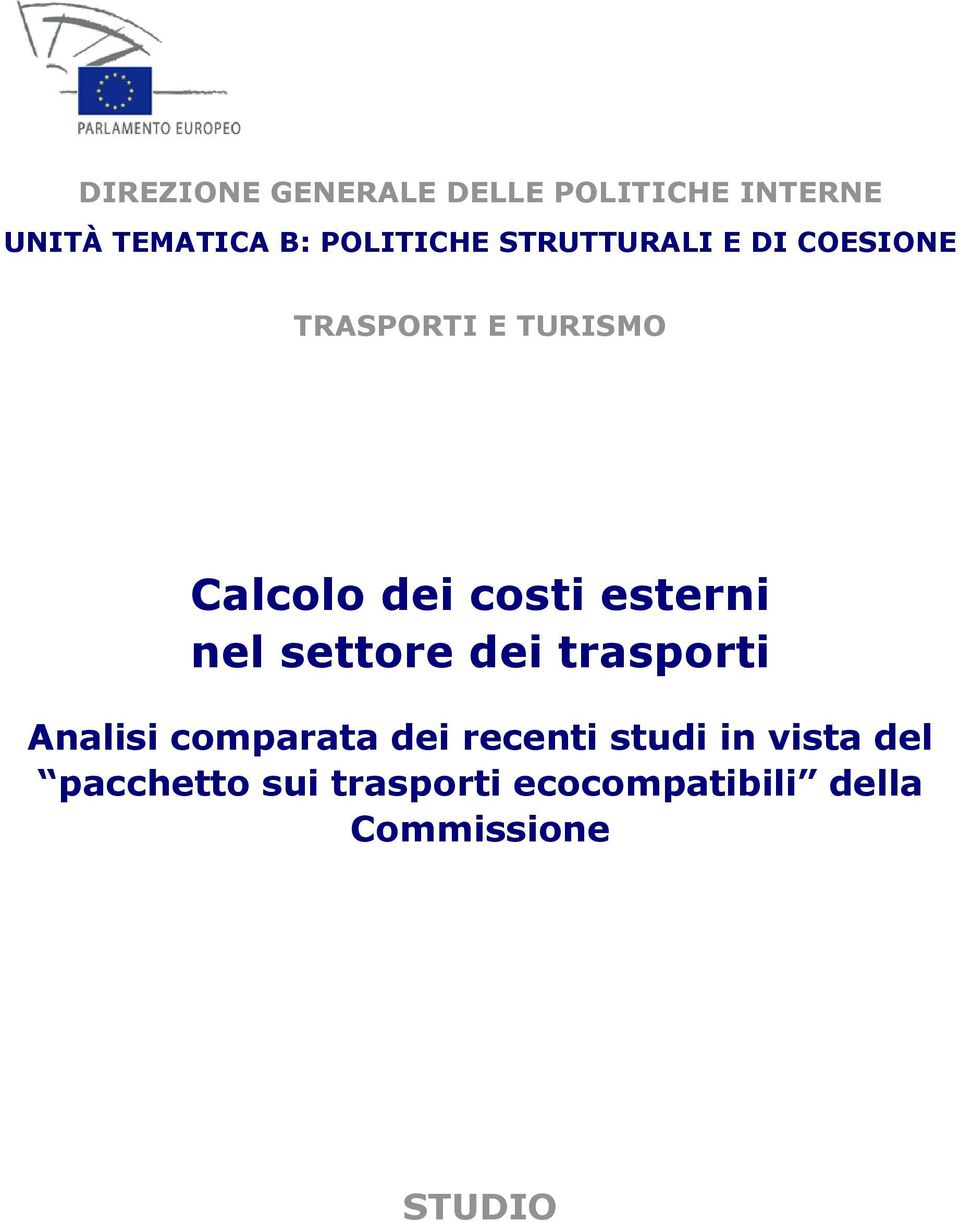 PARLAMENTO EUROPEO

DIREZIONE GENERALE DELLE POLITICHE INTERNE
UNITÀ TEMATICA B: POLITICHE STRUTTURALI E DI COESIONE

TRASPORTI E TURISMO

Calcolo dei costi esterni nel settore dei trasporti

Analisi comparata dei recenti studi in vista del “pacchetto sui trasporti ecocompatibili” della Commissione

STUDIO